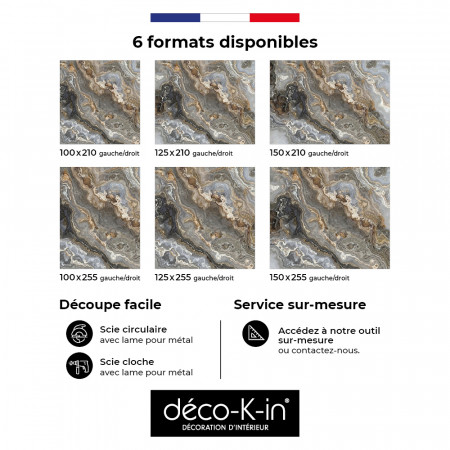 6 formats disponibles

100x210 gauche/droit

125x210 gauche/droit

150x210 gauche/droit

100x255 gauche/droit

125x255 gauche/droit

150x255 gauche/droit

Découpe facile

Scie circulaire
avec lame pour métal

Scie cloche
avec lame pour métal

Service sur-mesure

Accédez à notre outil sur-mesure
ou contactez-nous.

déco-K-in®
DÉCORATION D'INTÉRIEUR